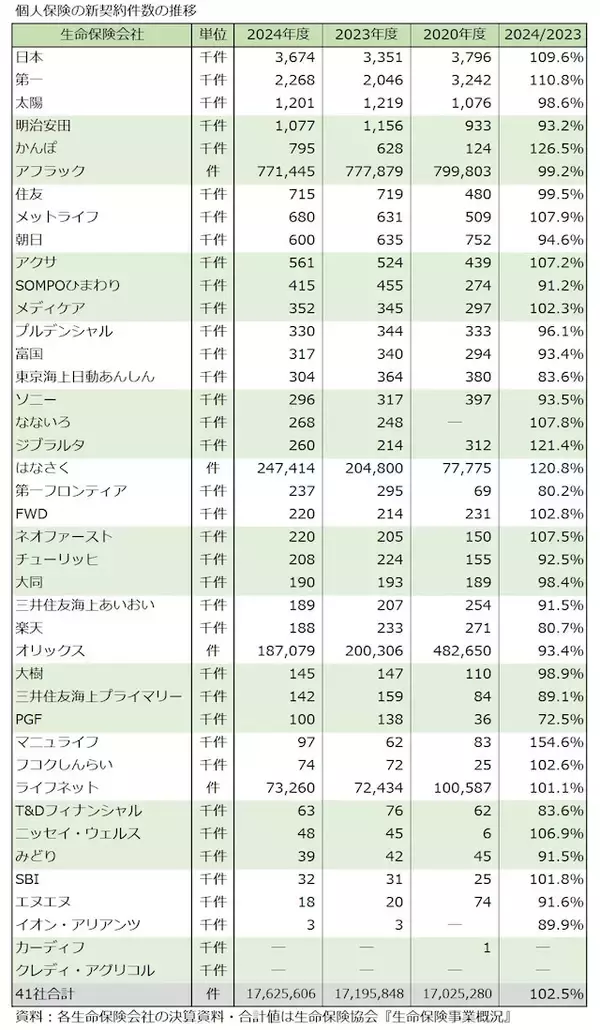 個人保険の新契約件数の推移

| 生命保険会社 | 単位 | 2024年度 | 2023年度 | 2020年度 | 2024/2023 |
|---|---|---|---|---|---|
| 日本 | 千件 | 3,674 | 3,351 | 3,796 | 109.6% |
| 第一 | 千件 | 2,268 | 2,046 | 3,242 | 110.8% |
| 太陽 | 千件 | 1,201 | 1,219 | 1,076 | 98.6% |
| 明治安田 | 千件 | 1,077 | 1,156 | 933 | 93.2% |
| かんぽ | 千件 | 795 | 628 | 124 | 126.5% |
| アフラック | 件 | 771,445 | 777,879 | 799,803 | 99.2% |
| 住友 | 千件 | 715 | 719 | 480 | 99.5% |
| メットライフ | 千件 | 680 | 631 | 509 | 107.9% |
| 朝日 | 千件 | 600 | 635 | 752 | 94.6% |
| アクサ | 千件 | 561 | 524 | 439 | 107.2% |
| SOMPOひまわり | 千件 | 415 | 455 | 274 | 91.2% |
| メディケア | 千件 | 352 | 345 | 297 | 102.3% |
| プルデンシャル | 千件 | 330 | 344 | 333 | 96.1% |
| 富国 | 千件 | 317 | 340 | 294 | 93.4% |
| 東京海上日動あんしん | 千件 | 304 | 364 | 380 | 83.6% |
| ソニー | 千件 | 296 | 317 | 397 | 93.5% |
| なないろ | 千件 | 268 | 248 | — | 107.8% |
| ジブラルタ | 千件 | 260 | 214 | 312 | 121.4% |
| はなさく | 件 | 247,414 | 204,800 | 77,775 | 120.8% |
| 第一フロンティア | 千件 | 237 | 295 | 69 | 80.2% |
| FWD | 千件 | 220 | 214 | 231 | 102.8% |
| ネオファースト | 千件 | 220 | 205 | 150 | 107.5% |
| チューリッヒ | 千件 | 208 | 224 | 155 | 92.5% |
| 大同 | 千件 | 190 | 193 | 189 | 98.4% |
| 三井住友海上あいおい | 千件 | 189 | 207 | 254 | 91.5% |
| 楽天 | 千件 | 188 | 233 | 271 | 80.7% |
| オリックス | 件 | 187,079 | 200,306 | 482,650 | 93.4% |
| 大樹 | 千件 | 145 | 147 | 110 | 98.9% |
| 三井住友海上プライマリー | 千件 | 142 | 159 | 84 | 89.1% |
| PGF | 千件 | 100 | 138 | 36 | 72.5% |
| マニュライフ | 千件 | 97 | 62 | 83 | 154.6% |
| フコクしんらい | 千件 | 74 | 72 | 25 | 102.6% |
| ライフネット | 件 | 73,260 | 72,434 | 100,587 | 101.1% |
| T&Dフィナンシャル | 千件 | 63 | 76 | 62 | 83.6% |
| ニッセイ・ウェルス | 千件 | 48 | 45 | 6 | 106.9% |
| みどり | 千件 | 39 | 42 | 45 | 91.5% |
| SBI | 千件 | 32 | 31 | 25 | 101.8% |
| エヌエヌ | 千件 | 18 | 20 | 74 | 91.6% |
| イオン・アリアンツ | 千件 | 3 | 3 | — | 89.9% |
| カーディフ | 千件 | — | — | 1 | — |
| クレディ・アグリコル | 千件 | — | — | — | — |
| 41社合計 | 件 | 17,625,606 | 17,195,848 | 17,025,280 | 102.5% |

資料：各生命保険会社の決算資料・合計値は生命保険協会『生命保険事業概況』